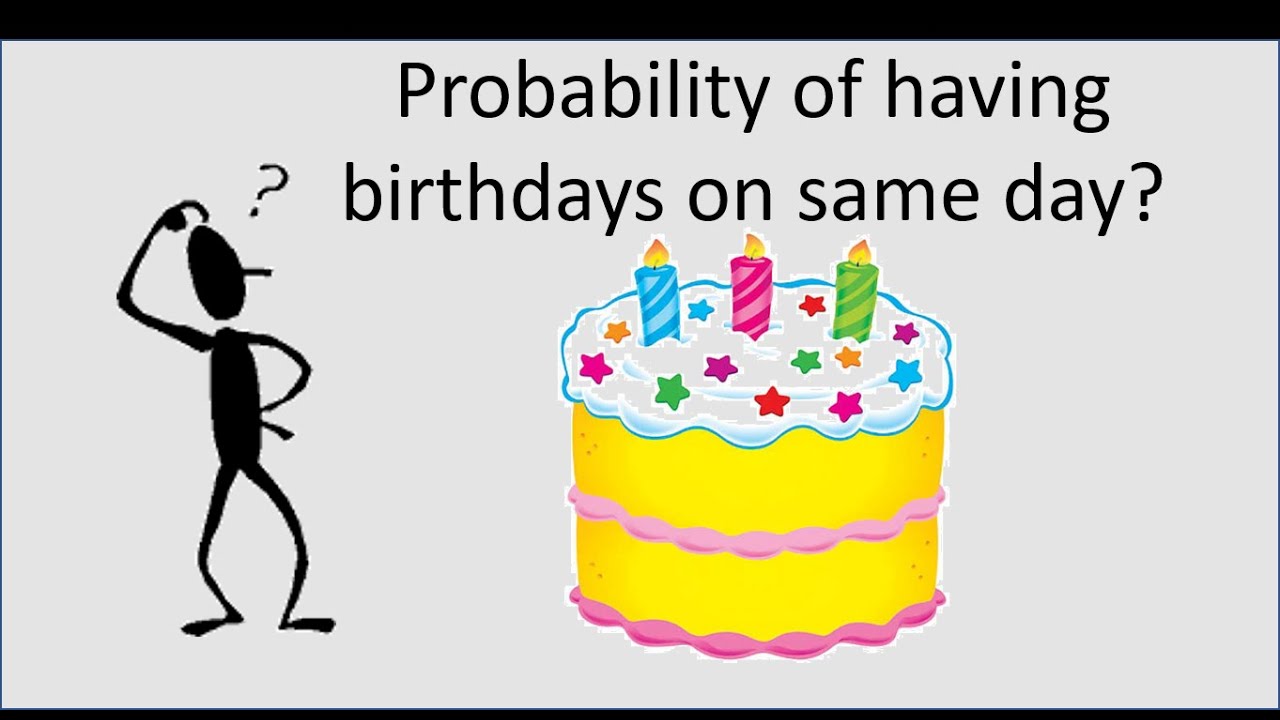 Probability of having birthdays on same day?

?